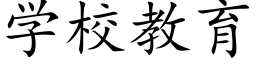 学校教育